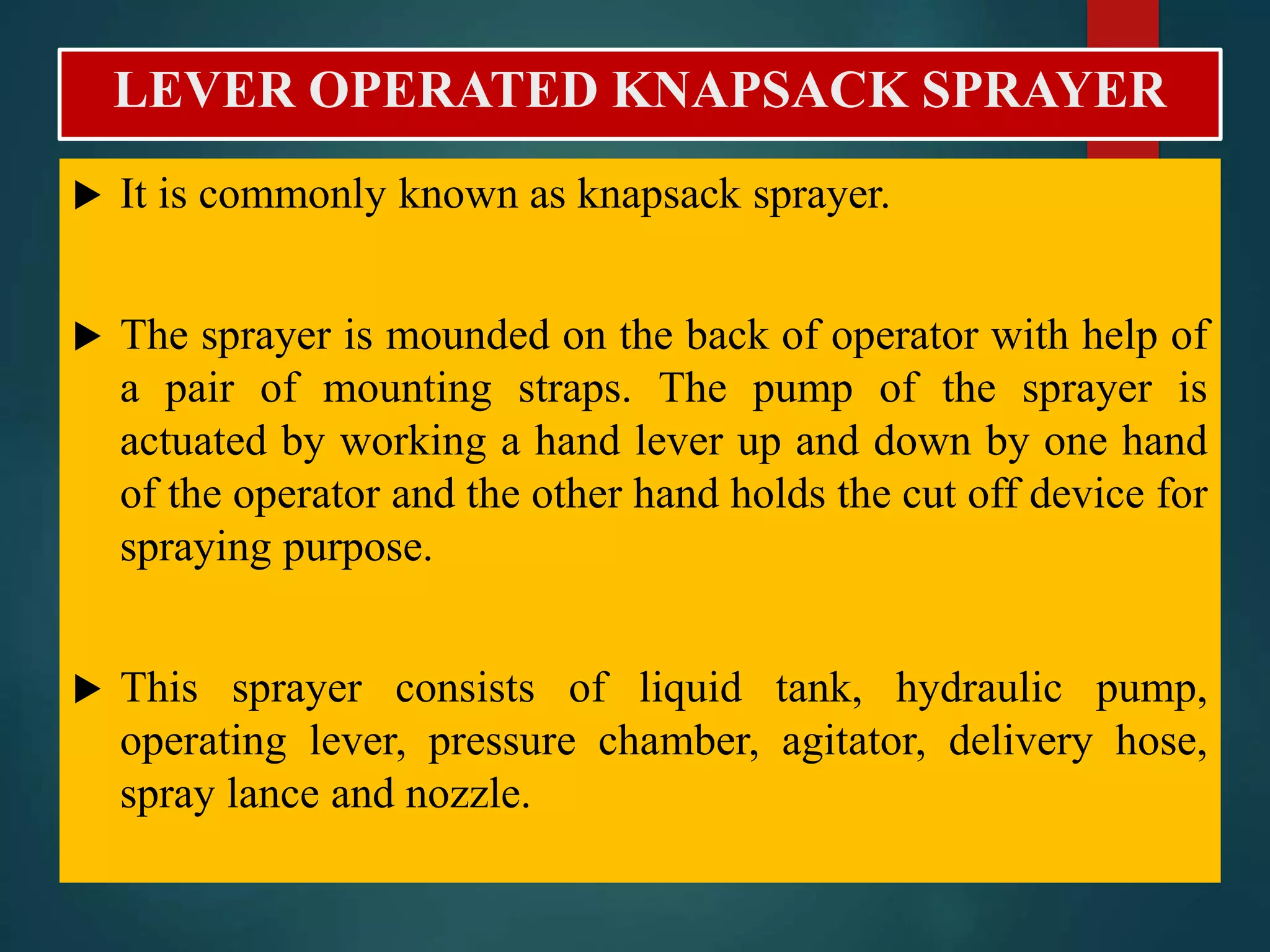 LEVER OPERATED KNAPSACK SPRAYER

▶ It is commonly known as knapsack sprayer.

▶ The sprayer is mounded on the back of operator with help of a pair of mounting straps. The pump of the sprayer is actuated by working a hand lever up and down by one hand of the operator and the other hand holds the cut off device for spraying purpose.

▶ This sprayer consists of liquid tank, hydraulic pump, operating lever, pressure chamber, agitator, delivery hose, spray lance and nozzle.